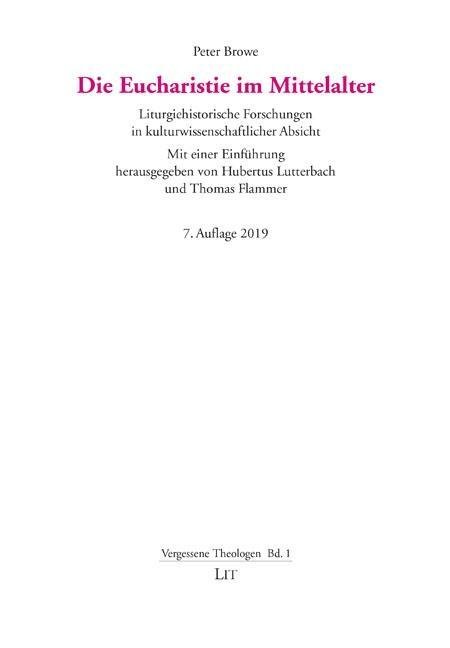 Peter Browe

Die Eucharistie im Mittelalter

Liturgiehistorische Forschungen
in kulturwissenschaftlicher Absicht

Mit einer Einführung
herausgegeben von Hubertus Lutterbach
und Thomas Flammer

7. Auflage 2019

Vergessene Theologen Bd. 1

LIT